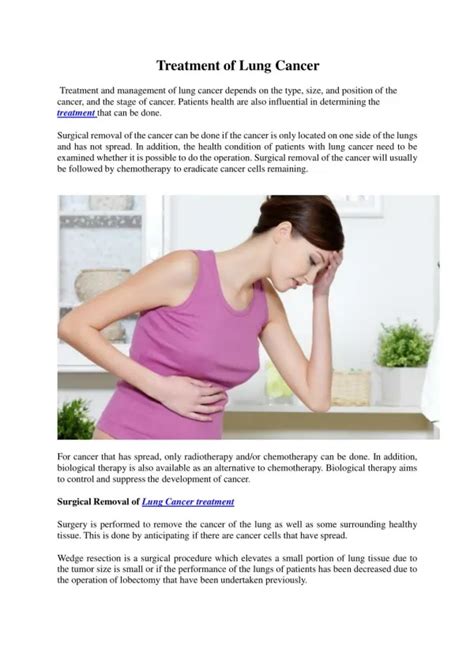 Treatment of Lung Cancer

Treatment and management of lung cancer depends on the type, size, and position of the cancer, and the stage of cancer. Patients health are also influential in determining the treatment that can be done.

Surgical removal of the cancer can be done if the cancer is only located on one side of the lungs and has not spread. In addition, the health condition of patients with lung cancer need to be examined whether it is possible to do the operation. Surgical removal of the cancer will usually be followed by chemotherapy to eradicate cancer cells remaining.

For cancer that has spread, only radiotherapy and/or chemotherapy can be done. In addition, biological therapy is also available as an alternative to chemotherapy. Biological therapy aims to control and suppress the development of cancer.

Surgical Removal of Lung Cancer treatment

Surgery is performed to remove the cancer of the lung as well as some surrounding healthy tissue. This is done by anticipating if there are cancer cells that have spread.

Wedge resection is a surgical procedure which elevates a small portion of lung tissue due to the tumor size is small or if the performance of the lungs of patients has been decreased due to the operation of lobectomy that have been undertaken previously.